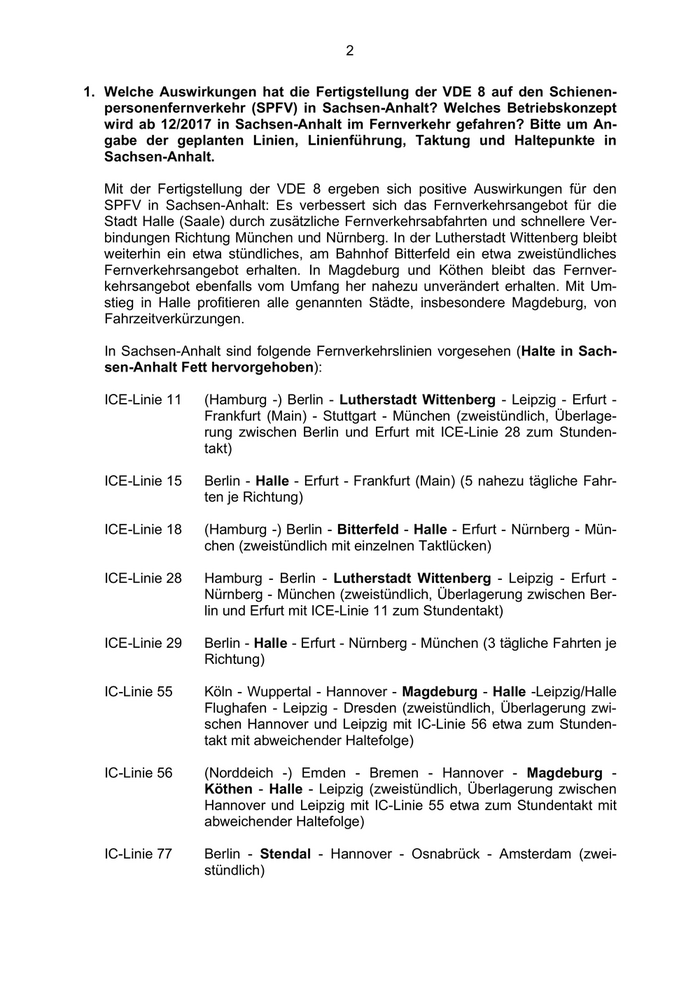 2

1. Welche Auswirkungen hat die Fertigstellung der VDE 8 auf den Schienenpersonenfernverkehr (SPFV) in Sachsen-Anhalt? Welches Betriebskonzept wird ab 12/2017 in Sachsen-Anhalt im Fernverkehr gefahren? Bitte um Angabe der geplanten Linien, Linienführung, Taktung und Haltepunkte in Sachsen-Anhalt.

Mit der Fertigstellung der VDE 8 ergeben sich positive Auswirkungen für den SPFV in Sachsen-Anhalt: Es verbessert sich das Fernverkehrsangebot für die Stadt Halle (Saale) durch zusätzliche Fernverkehrsabfahrten und schnellere Verbindungen Richtung München und Nürnberg. In der Lutherstadt Wittenberg bleibt weiterhin ein etwa stündliches, am Bahnhof Bitterfeld ein etwa zweistündliches Fernverkehrsangebot erhalten. In Magdeburg und Köthen bleibt das Fernverkehrsangebot ebenfalls vom Umfang her nahezu unverändert erhalten. Mit Umstieg in Halle profitieren alle genannten Städte, insbesondere Magdeburg, von Fahrzeitverkürzungen.

In Sachsen-Anhalt sind folgende Fernverkehrslinien vorgesehen (Halte in Sachsen-Anhalt Fett hervorgehoben):

ICE-Linie 11 (Hamburg -) Berlin - Lutherstadt Wittenberg - Leipzig - Erfurt - Frankfurt (Main) - Stuttgart - München (zweistündlich, Überlagerung zwischen Berlin und Erfurt mit ICE-Linie 28 zum Stundentakt)

ICE-Linie 15 Berlin - Halle - Erfurt - Frankfurt (Main) (5 nahezu tägliche Fahrten je Richtung)

ICE-Linie 18 (Hamburg -) Berlin - Bitterfeld - Halle - Erfurt - Nürnberg - München (zweistündlich mit einzelnen Taktlücken)

ICE-Linie 28 Hamburg - Berlin - Lutherstadt Wittenberg - Leipzig - Erfurt - Nürnberg - München (zweistündlich, Überlagerung zwischen Berlin und Erfurt mit ICE-Linie 11 zum Stundentakt)

ICE-Linie 29 Berlin - Halle - Erfurt - Nürnberg - München (3 tägliche Fahrten je Richtung)

IC-Linie 55 Köln - Wuppertal - Hannover - Magdeburg - Halle -Leipzig/Halle Flughafen - Leipzig - Dresden (zweistündlich, Überlagerung zwischen Hannover und Leipzig mit IC-Linie 56 etwa zum Stundentakt mit abweichender Haltefolge)

IC-Linie 56 (Norddeich -) Emden - Bremen - Hannover - Magdeburg - Köthen - Halle - Leipzig (zweistündlich, Überlagerung zwischen Hannover und Leipzig mit IC-Linie 55 etwa zum Stundentakt mit abweichender Haltefolge)

IC-Linie 77 Berlin - Stendal - Hannover - Osnabrück - Amsterdam (zweistündlich)